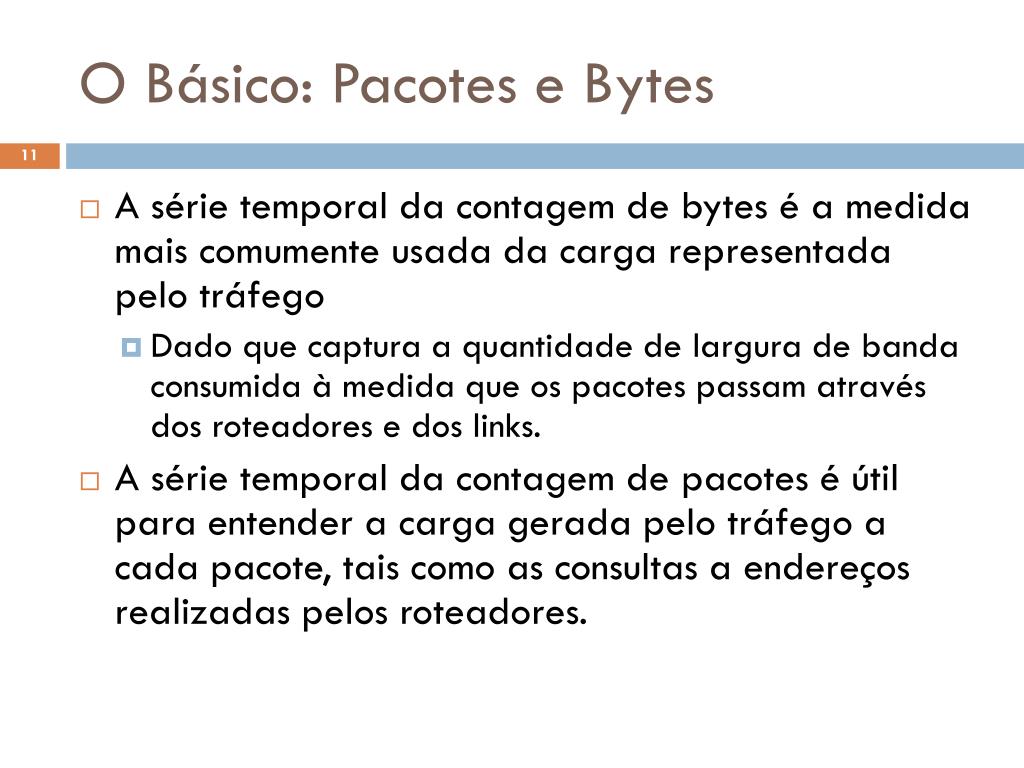 O Básico: Pacotes e Bytes

11

A série temporal da contagem de bytes é a medida mais comumente usada da carga representada pelo tráfego

Dado que captura a quantidade de largura de banda consumida à medida que os pacotes passam através dos roteadores e dos links.

A série temporal da contagem de pacotes é útil para entender a carga gerada pelo tráfego a cada pacote, tais como as consultas a endereços realizadas pelos roteadores.